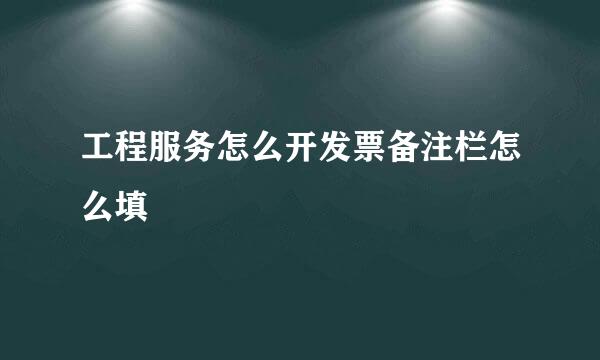 工程服务怎么开发票备注栏怎么填